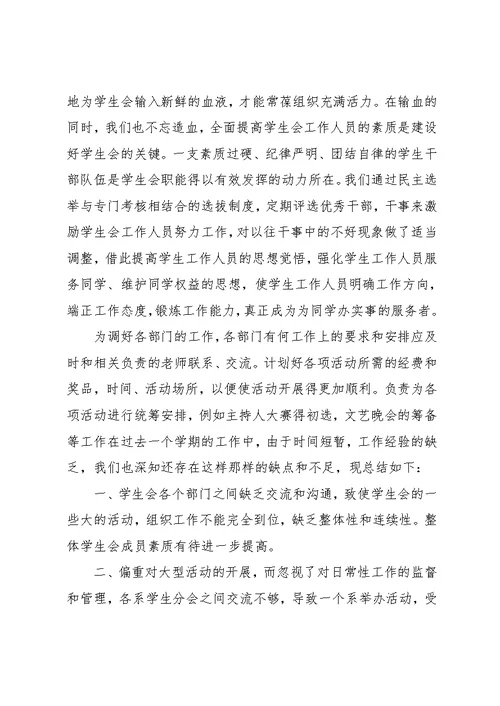 地为学生会输入新鲜的血液，才能常葆组织充满活力。在输血的同时，我们也不忘造血，全面提高学生会工作人员的素质是建设好学生会的关键。一支素质过硬、纪律严明、团结自律的学生干部队伍是学生会职能得以有效发挥的动力所在。我们通过民主选举与专门考核相结合的选拔制度，定期评选优秀干部，干事来激励学生会工作人员努力工作，对以往干事中的不好现象做了适当调整，借此提高学生工作人员的思想觉悟，强化学生工作人员服务同学、维护同学权益的思想，使学生工作人员明确工作方向，端正工作态度，锻炼工作能力，真正成为为同学办实事的服务者。

为调好各部门的工作，各部门有何工作上的要求和安排应及时和相关负责的老师联系、交流。计划好各项活动所需的经费和奖品，时间、活动场所，以便使活动开展得更加顺利。负责为各项活动进行统筹安排，例如主持人大赛得初选，文艺晚会的筹备等工作在过去一个学期的工作中，由于时间短暂，工作经验的缺乏，我们也深知还存在这样那样的缺点和不足，现总结如下：

一、学生会各个部门之间缺乏交流和沟通，致使学生会的一些大的活动，组织工作不能完全到位，缺乏整体性和连续性。整体学生会成员素质有待进一步提高。

二、偏重对大型活动的开展，而忽视了对日常性工作的监督和管理，各系学生分会之间交流不够，导致一个系举办活动，受